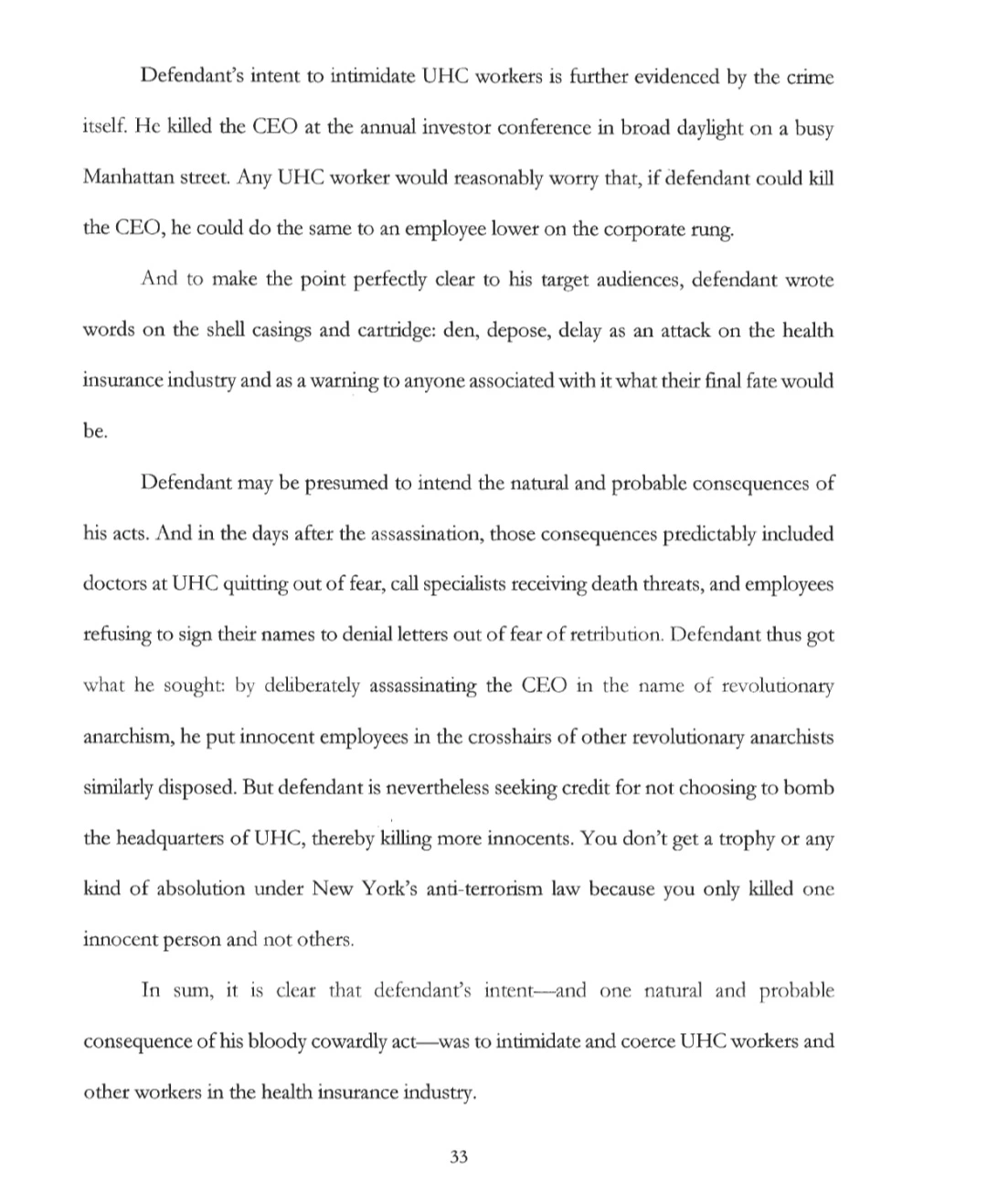 Defendant's intent to intimidate UHC workers is further evidenced by the crime itself. He killed the CEO at the annual investor conference in broad daylight on a busy Manhattan street. Any UHC worker would reasonably worry that, if defendant could kill the CEO, he could do the same to an employee lower on the corporate rung.

And to make the point perfectly clear to his target audiences, defendant wrote words on the shell casings and cartridge: den, depose, delay as an attack on the health insurance industry and as a warning to anyone associated with it what their final fate would be.

Defendant may be presumed to intend the natural and probable consequences of his acts. And in the days after the assassination, those consequences predictably included doctors at UHC quitting out of fear, call specialists receiving death threats, and employees refusing to sign their names to denial letters out of fear of retribution. Defendant thus got what he sought: by deliberately assassinating the CEO in the name of revolutionary anarchism, he put innocent employees in the crosshairs of other revolutionary anarchists similarly disposed. But defendant is nevertheless seeking credit for not choosing to bomb the headquarters of UHC, thereby killing more innocents. You don't get a trophy or any kind of absolution under New York's anti-terrorism law because you only killed one innocent person and not others.

In sum, it is clear that defendant's intent—and one natural and probable consequence of his bloody cowardly act—was to intimidate and coerce UHC workers and other workers in the health insurance industry.

33